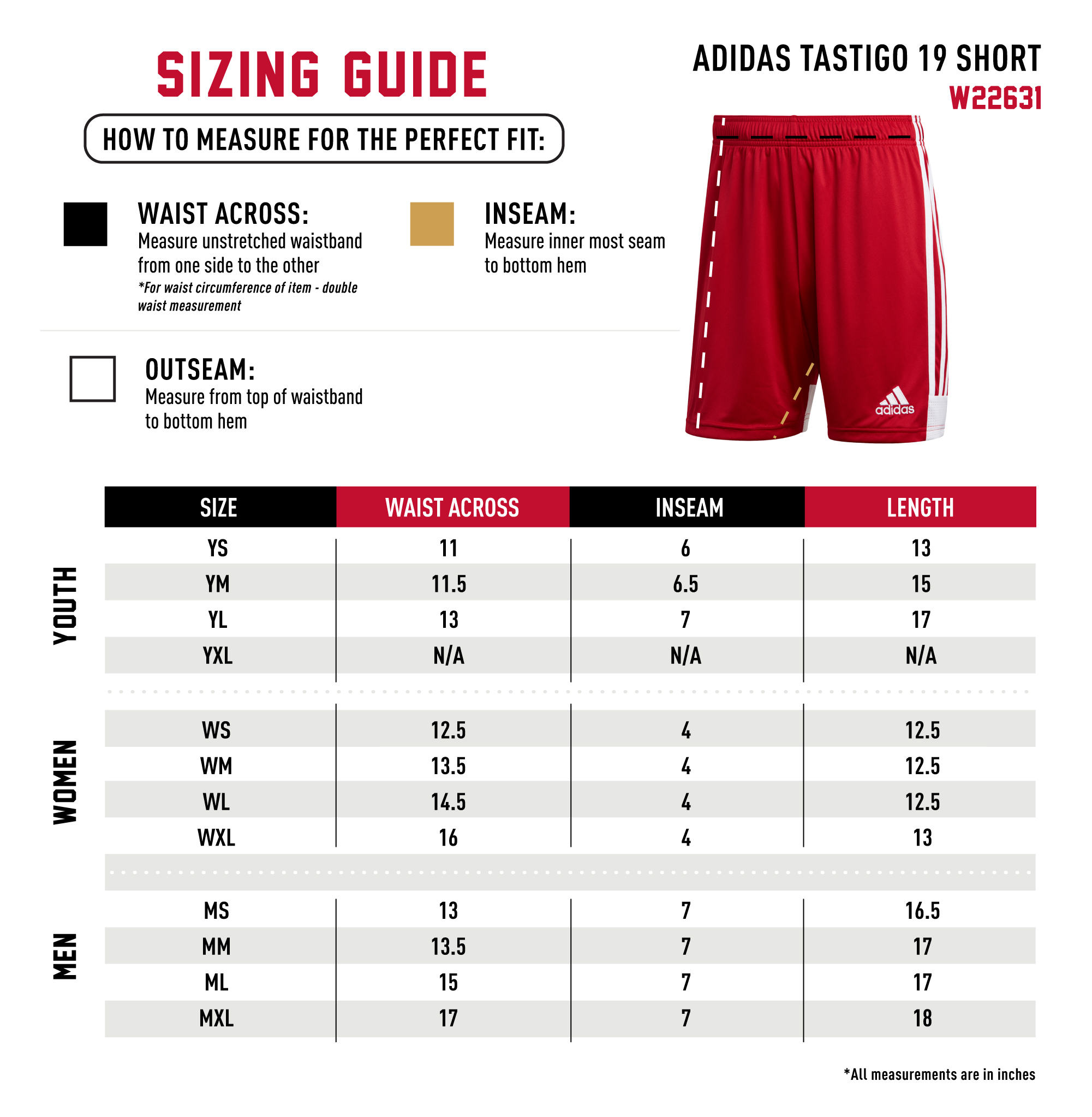 SIZING GUIDE

ADIDAS TASTIGO 19 SHORT
W22631

HOW TO MEASURE FOR THE PERFECT FIT:

WAIST ACROSS:
Measure unstretched waistband from one side to the other
*For waist circumference of item - double waist measurement

INSEAM:
Measure inner most seam to bottom hem

OUTSEAM:
Measure from top of waistband to bottom hem

adidas

| | SIZE | WAIST ACROSS | INSEAM | LENGTH |
|---|---|---|---|---|
| YOUTH | YS | 11 | 6 | 13 |
| | YM | 11.5 | 6.5 | 15 |
| | YL | 13 | 7 | 17 |
| | YXL | N/A | N/A | N/A |
| WOMEN | WS | 12.5 | 4 | 12.5 |
| | WM | 13.5 | 4 | 12.5 |
| | WL | 14.5 | 4 | 12.5 |
| | WXL | 16 | 4 | 13 |
| MEN | MS | 13 | 7 | 16.5 |
| | MM | 13.5 | 7 | 17 |
| | ML | 15 | 7 | 17 |
| | MXL | 17 | 7 | 18 |

*All measurements are in inches